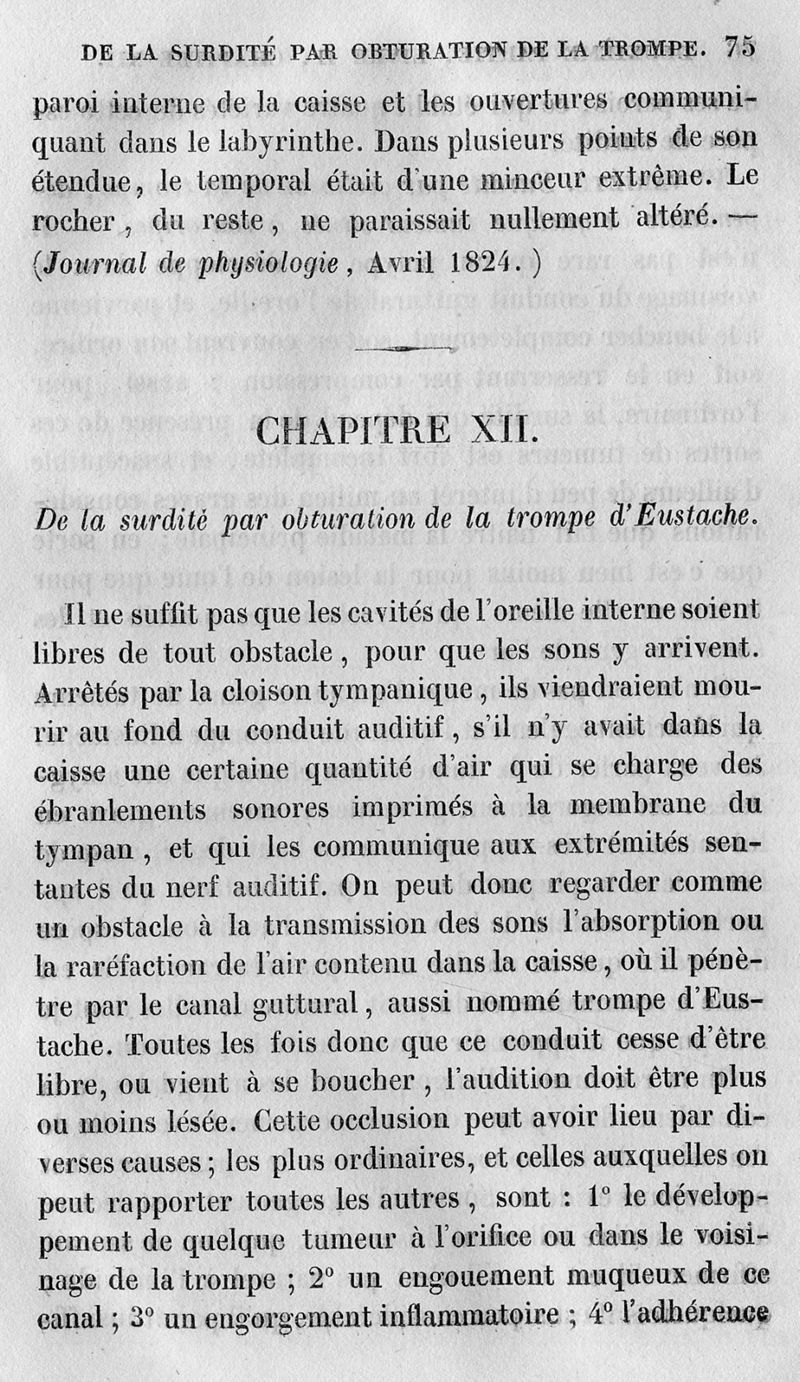 DE LA SURDITÉ PAR OBTURATION DE LA TROMPE. 75

paroi interne de la caisse et les ouvertures communiquant dans le labyrinthe. Dans plusieurs points de son étendue, le temporal était d'une minceur extrême. Le rocher, du reste, ne paraissait nullement altéré. — (Journal de physiologie, Avril 1824.)

CHAPITRE XII.

De la surdité par obturation de la trompe d'Eustache.

Il ne suffit pas que les cavités de l'oreille interne soient libres de tout obstacle, pour que les sons y arrivent. Arrêtés par la cloison tympanique, ils viendraient mourir au fond du conduit auditif, s'il n'y avait dans la caisse une certaine quantité d'air qui se charge des ébranlements sonores imprimés à la membrane du tympan, et qui les communique aux extrémités sentantes du nerf auditif. On peut donc regarder comme un obstacle à la transmission des sons l'absorption ou la raréfaction de l'air contenu dans la caisse, où il pénètre par le canal guttural, aussi nommé trompe d'Eustache. Toutes les fois donc que ce conduit cesse d'être libre, ou vient à se boucher, l'audition doit être plus ou moins lésée. Cette occlusion peut avoir lieu par diverses causes; les plus ordinaires, et celles auxquelles on peut rapporter toutes les autres, sont : 1° le développement de quelque tumeur à l'orifice ou dans le voisinage de la trompe ; 2° un engouement muqueux de ce canal ; 3° un engorgement inflammatoire ; 4° l'adhérence